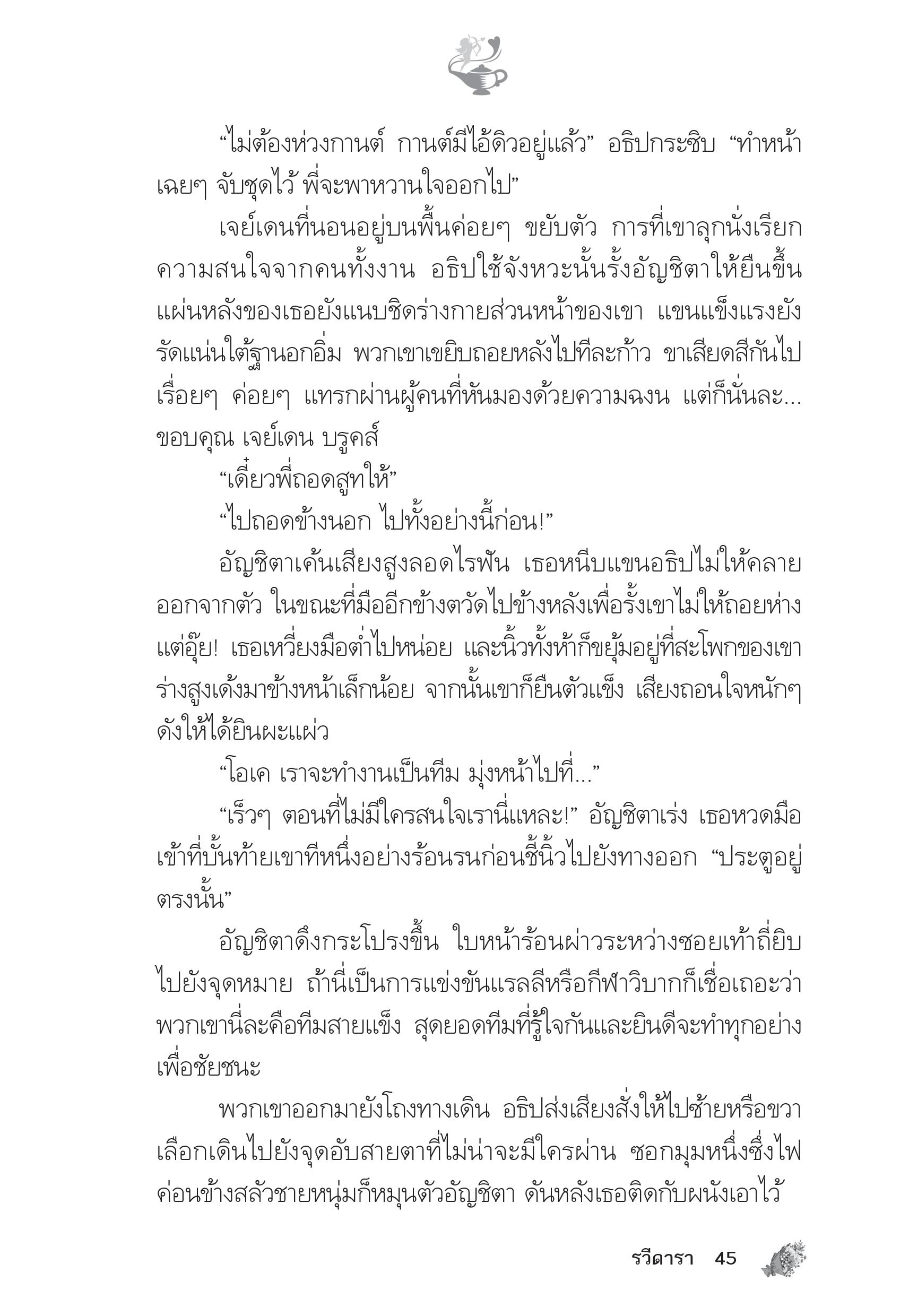 “ไม่ต้องห่วงกานต์ กานต์มีไอ้ดิวอยู่แล้ว” อธิปกระซิบ “ทำหน้าเฉยๆ จับชุดไว้ พี่จะพาหวานใจออกไป”

เจย์เดนที่นอนอยู่บนพื้นค่อยๆ ขยับตัว การที่เขาลุกนั่งเรียกความสนใจจากคนทั้งงาน อธิปใช้จังหวะนั้นรั้งอัญชิตาให้ยืนขึ้น แผ่นหลังของเธอยังแนบชิดร่างกายส่วนหน้าของเขา แขนแข็งแรงยังรัดแน่นใต้ฐานอกอิ่ม พวกเขาเขยิบถอยหลังไปทีละก้าว ขาเสียดสีกันไปเรื่อยๆ ค่อยๆ แทรกผ่านผู้คนที่หันมองด้วยความฉงน แต่ก็นั่นละ... ขอบคุณ เจย์เดน บรูคส์

“เดี๋ยวพี่ถอดสูทให้”

“ไปถอดข้างนอก ไปทั้งอย่างนี้ก่อน!”

อัญชิตาเค้นเสียงสูงลอดไรฟัน เธอหนีบแขนอธิปไม่ให้คลายออกจากตัว ในขณะที่มืออีกข้างตวัดไปข้างหลังเพื่อรั้งเขาไม่ให้ถอยห่าง แต่อุ๊ย! เธอเหวี่ยงมือต่ำไปหน่อย และนิ้วทั้งห้าก็ขยุ้มอยู่ที่สะโพกของเขา ร่างสูงเด้งมาข้างหน้าเล็กน้อย จากนั้นเขาก็ยืนตัวแข็ง เสียงถอนใจหนักๆ ดังให้ได้ยินผะแผ่ว

“โอเค เราจะทำงานเป็นทีม มุ่งหน้าไปที่...”

“เร็วๆ ตอนที่ไม่มีใครสนใจเรานี่แหละ!” อัญชิตาเร่ง เธอหวดมือเข้าที่บั้นท้ายเขาทีหนึ่งอย่างร้อนรนก่อนชี้นิ้วไปยังทางออก “ประตูอยู่ตรงนั้น”

อัญชิตาดึงกระโปรงขึ้น ใบหน้าร้อนผ่าวระหว่างซอยเท้าถี่ยิบไปยังจุดหมาย ถ้านี่เป็นการแข่งขันแรลลีหรือกีฬาวิบากก็เชื่อเถอะว่าพวกเขานี่ละคือทีมสายแข็ง สุดยอดทีมที่รู้ใจกันและยินดีจะทำทุกอย่างเพื่อชัยชนะ

พวกเขาออกมายังโถงทางเดิน อธิปส่งเสียงสั่งให้ไปซ้ายหรือขวา เลือกเดินไปยังจุดอับสายตาที่ไม่น่าจะมีใครผ่าน ซอกมุมหนึ่งซึ่งไฟค่อนข้างสลัวชายหนุ่มก็หมุนตัวอัญชิตา ดันหลังเธอติดกับผนังเอาไว้

รวีดารา 45